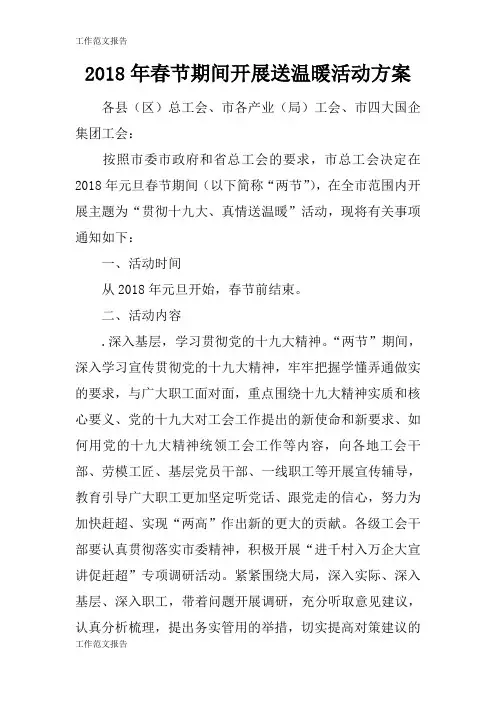 工作范文报告

2018年春节期间开展送温暖活动方案

各县（区）总工会、市各产业（局）工会、市四大国企集团工会：

按照市委市政府和省总工会的要求，市总工会决定在2018年元旦春节期间（以下简称“两节”），在全市范围内开展主题为“贯彻十九大、真情送温暖”活动，现将有关事项通知如下：

一、活动时间

从2018年元旦开始，春节前结束。

二、活动内容

.深入基层，学习贯彻党的十九大精神。“两节”期间，深入学习宣传贯彻党的十九大精神，牢牢把握学懂弄通做实的要求，与广大职工面对面，重点围绕十九大精神实质和核心要义、党的十九大对工会工作提出的新使命和新要求、如何用党的十九大精神统领工会工作等内容，向各地工会干部、劳模工匠、基层党员干部、一线职工等开展宣传辅导，教育引导广大职工更加坚定听党话、跟党走的信心，努力为加快赶超、实现“两高”作出新的更大的贡献。各级工会干部要认真贯彻落实市委精神，积极开展“进千村入万企大宣讲促赶超”专项调研活动。紧紧围绕大局，深入实际、深入基层、深入职工，带着问题开展调研，充分听取意见建议，认真分析梳理，提出务实管用的举措，切实提高对策建议的

工作范文报告